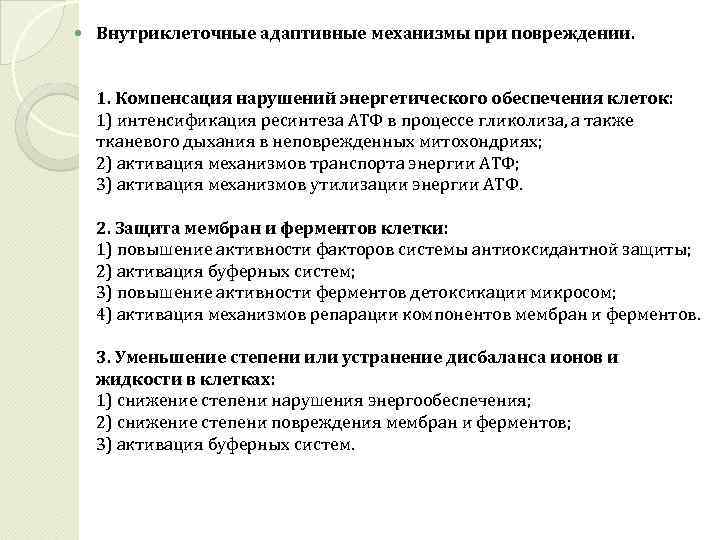 Внутриклеточные адаптивные механизмы при повреждении.

1. Компенсация нарушений энергетического обеспечения клеток:
1) интенсификация ресинтеза АТФ в процессе гликолиза, а также тканевого дыхания в неповрежденных митохондриях;
2) активация механизмов транспорта энергии АТФ;
3) активация механизмов утилизации энергии АТФ.

2. Защита мембран и ферментов клетки:
1) повышение активности факторов системы антиоксидантной защиты;
2) активация буферных систем;
3) повышение активности ферментов детоксикации микросом;
4) активация механизмов репарации компонентов мембран и ферментов.

3. Уменьшение степени или устранение дисбаланса ионов и жидкости в клетках:
1) снижение степени нарушения энергообеспечения;
2) снижение степени повреждения мембран и ферментов;
3) активация буферных систем.